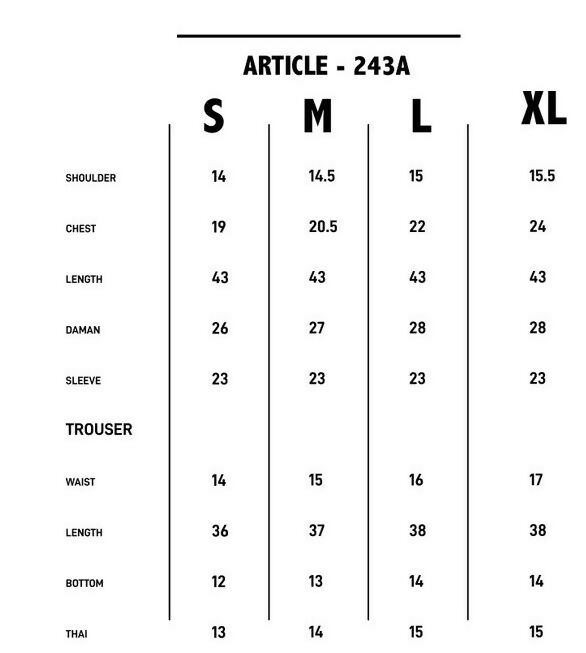 ARTICLE - 243A

|  | S | M | L | XL |
|---|---|---|---|---|
| SHOULDER | 14 | 14.5 | 15 | 15.5 |
| CHEST | 19 | 20.5 | 22 | 24 |
| LENGTH | 43 | 43 | 43 | 43 |
| DAMAN | 26 | 27 | 28 | 28 |
| SLEEVE | 23 | 23 | 23 | 23 |
| TROUSER |  |  |  |  |
| WAIST | 14 | 15 | 16 | 17 |
| LENGTH | 36 | 37 | 38 | 38 |
| BOTTOM | 12 | 13 | 14 | 14 |
| THAI | 13 | 14 | 15 | 15 |